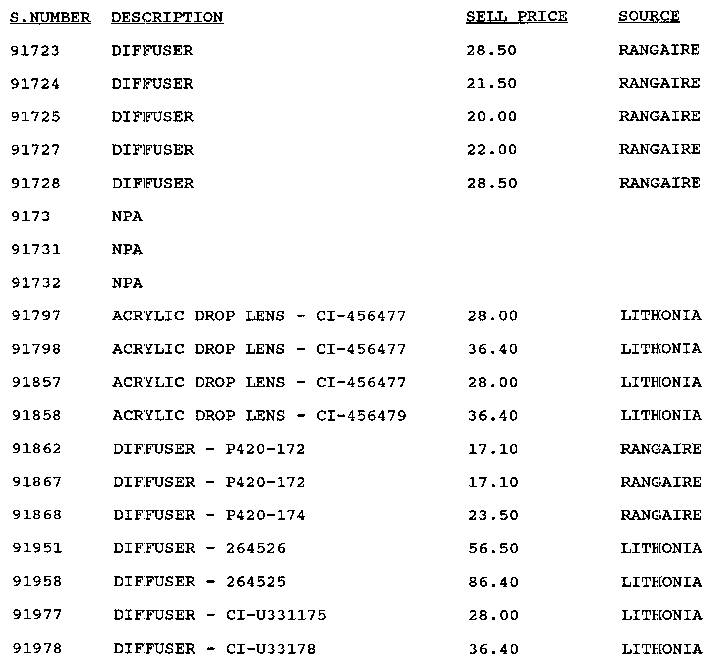 | S.NUMBER | DESCRIPTION | SELL PRICE | SOURCE |
|---|---|---|---|
| 91723 | DIFFUSER | 28.50 | RANGAIRE |
| 91724 | DIFFUSER | 21.50 | RANGAIRE |
| 91725 | DIFFUSER | 20.00 | RANGAIRE |
| 91727 | DIFFUSER | 22.00 | RANGAIRE |
| 91728 | DIFFUSER | 28.50 | RANGAIRE |
| 9173 | NPA | | |
| 91731 | NPA | | |
| 91732 | NPA | | |
| 91797 | ACRYLIC DROP LENS - CI-456477 | 28.00 | LITHONIA |
| 91798 | ACRYLIC DROP LENS - CI-456477 | 36.40 | LITHONIA |
| 91857 | ACRYLIC DROP LENS - CI-456477 | 28.00 | LITHONIA |
| 91858 | ACRYLIC DROP LENS - CI-456479 | 36.40 | LITHONIA |
| 91862 | DIFFUSER - P420-172 | 17.10 | RANGAIRE |
| 91867 | DIFFUSER - P420-172 | 17.10 | RANGAIRE |
| 91868 | DIFFUSER - P420-174 | 23.50 | RANGAIRE |
| 91951 | DIFFUSER - 264526 | 56.50 | LITHONIA |
| 91958 | DIFFUSER - 264525 | 86.40 | LITHONIA |
| 91977 | DIFFUSER - CI-U331175 | 28.00 | LITHONIA |
| 91978 | DIFFUSER - CI-U33178 | 36.40 | LITHONIA |